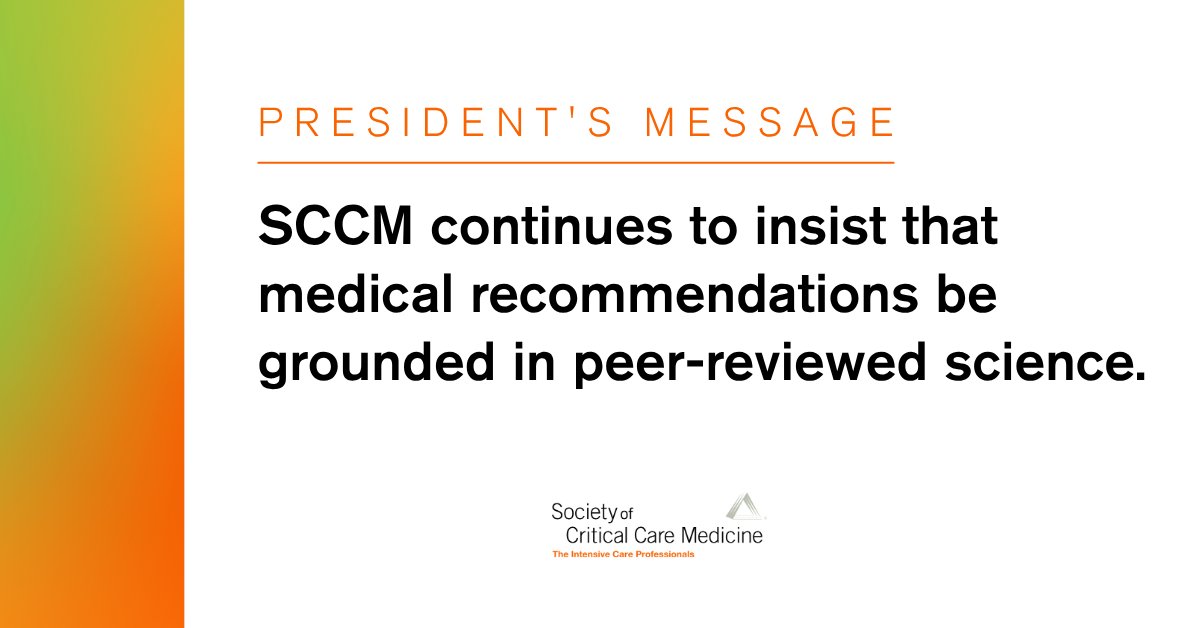 PRESIDENT'S MESSAGE

SCCM continues to insist that medical recommendations be grounded in peer-reviewed science.

Society of
Critical Care Medicine
The Intensive Care Professionals